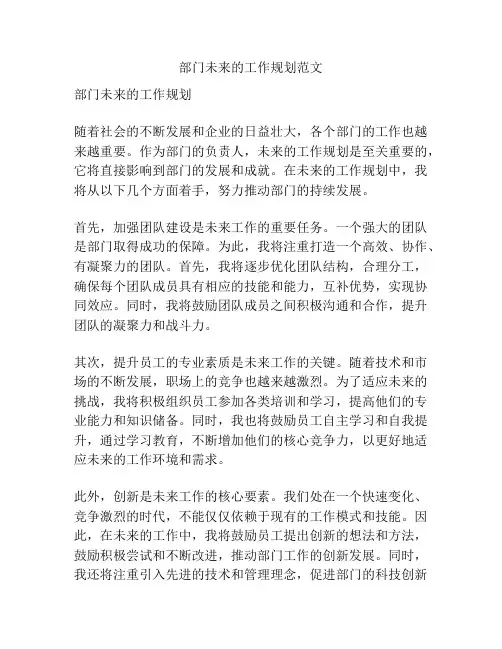 部门未来的工作规划范文

部门未来的工作规划

随着社会的不断发展和企业的日益壮大，各个部门的工作也越来越重要。作为部门的负责人，未来的工作规划是至关重要的，它将直接影响到部门的发展和成就。在未来的工作规划中，我将从以下几个方面着手，努力推动部门的持续发展。

首先，加强团队建设是未来工作的重要任务。一个强大的团队是部门取得成功的保障。为此，我将注重打造一个高效、协作、有凝聚力的团队。首先，我将逐步优化团队结构，合理分工，确保每个团队成员具有相应的技能和能力，互补优势，实现协同效应。同时，我将鼓励团队成员之间积极沟通和合作，提升团队的凝聚力和战斗力。

其次，提升员工的专业素质是未来工作的关键。随着技术和市场的不断发展，职场上的竞争也越来越激烈。为了适应未来的挑战，我将积极组织员工参加各类培训和学习，提高他们的专业能力和知识储备。同时，我也将鼓励员工自主学习和自我提升，通过学习教育，不断增加他们的核心竞争力，以更好地适应未来的工作环境和需求。

此外，创新是未来工作的核心要素。我们处在一个快速变化、竞争激烈的时代，不能仅仅依赖于现有的工作模式和技能。因此，在未来的工作中，我将鼓励员工提出创新的想法和方法，鼓励积极尝试和不断改进，推动部门工作的创新发展。同时，我还将注重引入先进的技术和管理理念，促进部门的科技创新